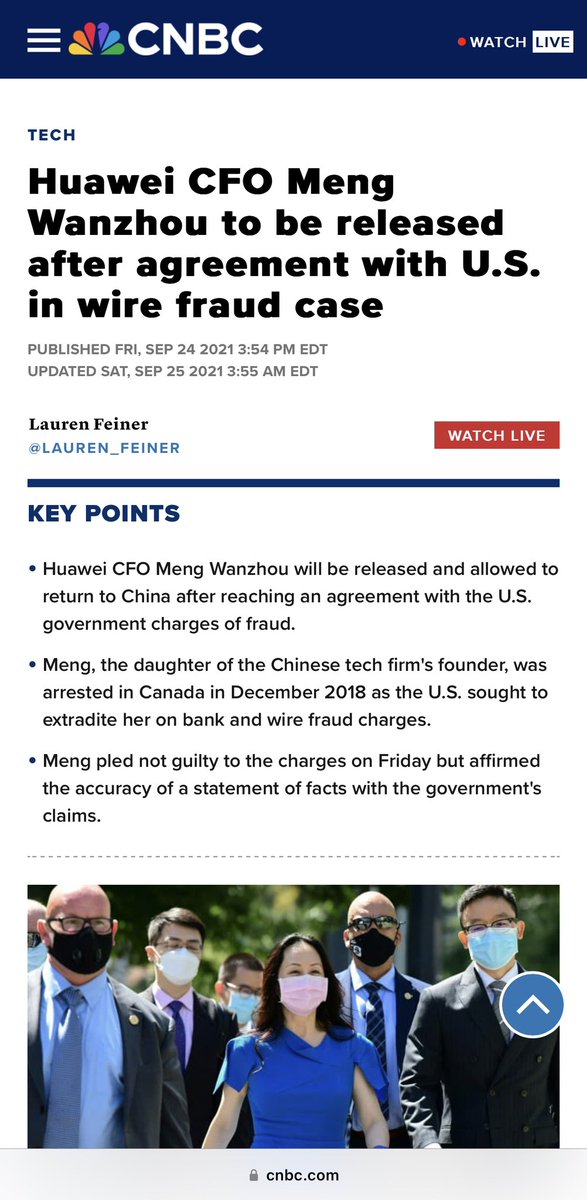 CNBC

WATCH LIVE

TECH

Huawei CFO Meng Wanzhou to be released after agreement with U.S. in wire fraud case

PUBLISHED FRI, SEP 24 2021 3:54 PM EDT
UPDATED SAT, SEP 25 2021 3:55 AM EDT

Lauren Feiner
@LAUREN_FEINER

WATCH LIVE

KEY POINTS

• Huawei CFO Meng Wanzhou will be released and allowed to return to China after reaching an agreement with the U.S. government charges of fraud.

• Meng, the daughter of the Chinese tech firm's founder, was arrested in Canada in December 2018 as the U.S. sought to extradite her on bank and wire fraud charges.

• Meng pled not guilty to the charges on Friday but affirmed the accuracy of a statement of facts with the government's claims.

cnbc.com